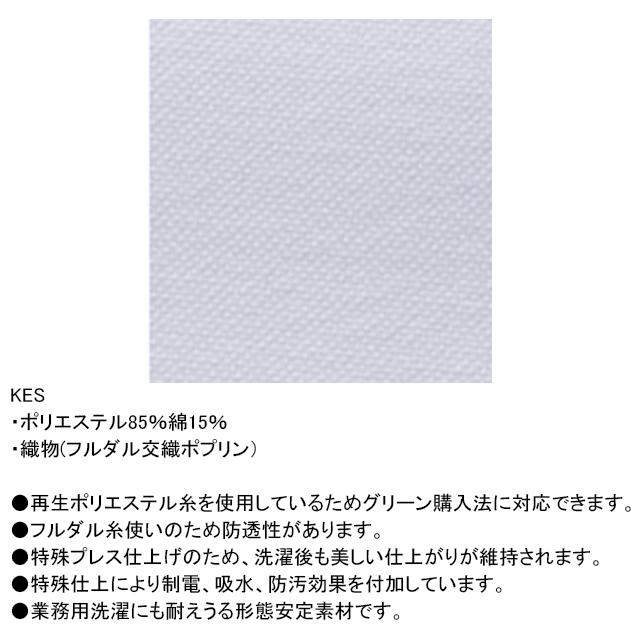 KES
・ポリエステル85%綿15%
・織物(フルダル交織ポプリン)

●再生ポリエステル糸を使用しているためグリーン購入法に対応できます。
●フルダル糸使いのため防透性があります。
●特殊プレス仕上げのため、洗濯後も美しい仕上がりが維持されます。
●特殊仕上により制電、吸水、防汚効果を付加しています。
●業務用洗濯にも耐えうる形態安定素材です。